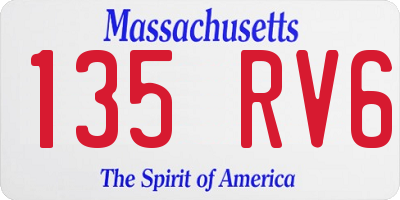 Massachusetts
135 RV6
The Spirit of America